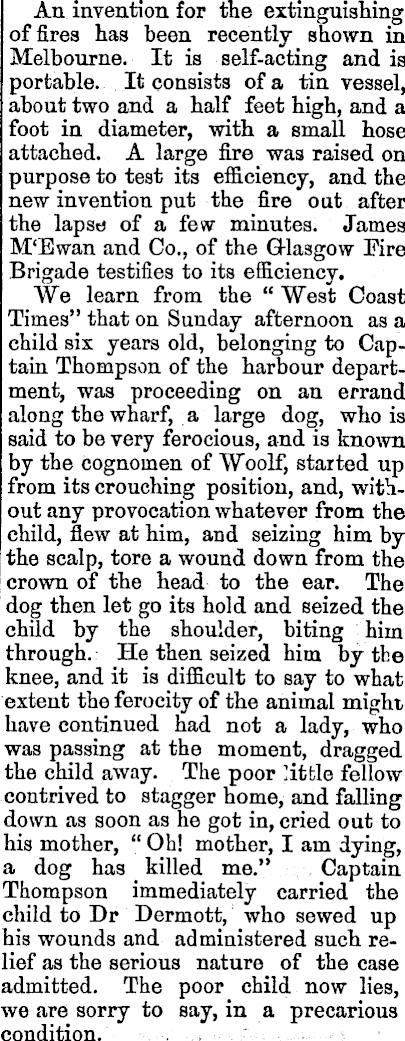 An invention for the extinguishing of fires has been recently shown in Melbourne. It is self-acting and is portable. It consists of a tin vessel, about two and a half feet high, and a foot in diameter, with a small hose attached. A large fire was raised on purpose to test its efficiency, and the new invention put the fire out after the lapse of a few minutes. James M'Ewan and Co., of the Glasgow Fire Brigade testifies to its efficiency.

We learn from the "West Coast Times" that on Sunday afternoon as a child six years old, belonging to Captain Thompson of the harbour department, was proceeding on an errand along the wharf, a large dog, who is said to be very ferocious, and is known by the cognomen of Woolf, started up from its crouching position, and, without any provocation whatever from the child, flew at him, and seizing him by the scalp, tore a wound down from the crown of the head to the ear. The dog then let go its hold and seized the child by the shoulder, biting him through. He then seized him by the knee, and it is difficult to say to what extent the ferocity of the animal might have continued had not a lady, who was passing at the moment, dragged the child away. The poor little fellow contrived to stagger home, and falling down as soon as he got in, cried out to his mother, "Oh! mother, I am dying, a dog has killed me." Captain Thompson immediately carried the child to Dr Dermott, who sewed up his wounds and administered such relief as the serious nature of the case admitted. The poor child now lies, we are sorry to say, in a precarious condition.